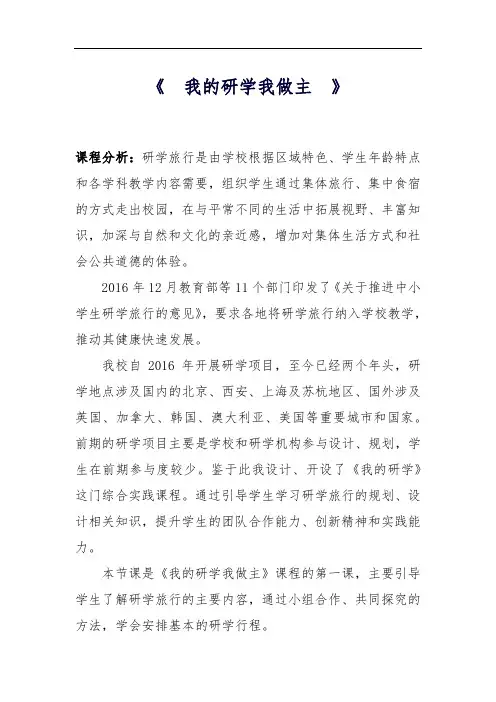 《 我的研学我做主 》

课程分析：研学旅行是由学校根据区域特色、学生年龄特点和各学科教学内容需要，组织学生通过集体旅行、集中食宿的方式走出校园，在与平常不同的生活中拓展视野、丰富知识，加深与自然和文化的亲近感，增加对集体生活方式和社会公共道德的体验。

2016 年 12 月教育部等 11 个部门印发了《关于推进中小学生研学旅行的意见》，要求各地将研学旅行纳入学校教学，推动其健康快速发展。

我校自 2016 年开展研学项目，至今已经两个年头，研学地点涉及国内的北京、西安、上海及苏杭地区、国外涉及英国、加拿大、韩国、澳大利亚、美国等重要城市和国家。前期的研学项目主要是学校和研学机构参与设计、规划，学生在前期参与度较少。鉴于此我设计、开设了《我的研学》这门综合实践课程。通过引导学生学习研学旅行的规划、设计相关知识，提升学生的团队合作能力、创新精神和实践能力。

本节课是《我的研学我做主》课程的第一课，主要引导学生了解研学旅行的主要内容，通过小组合作、共同探究的方法，学会安排基本的研学行程。